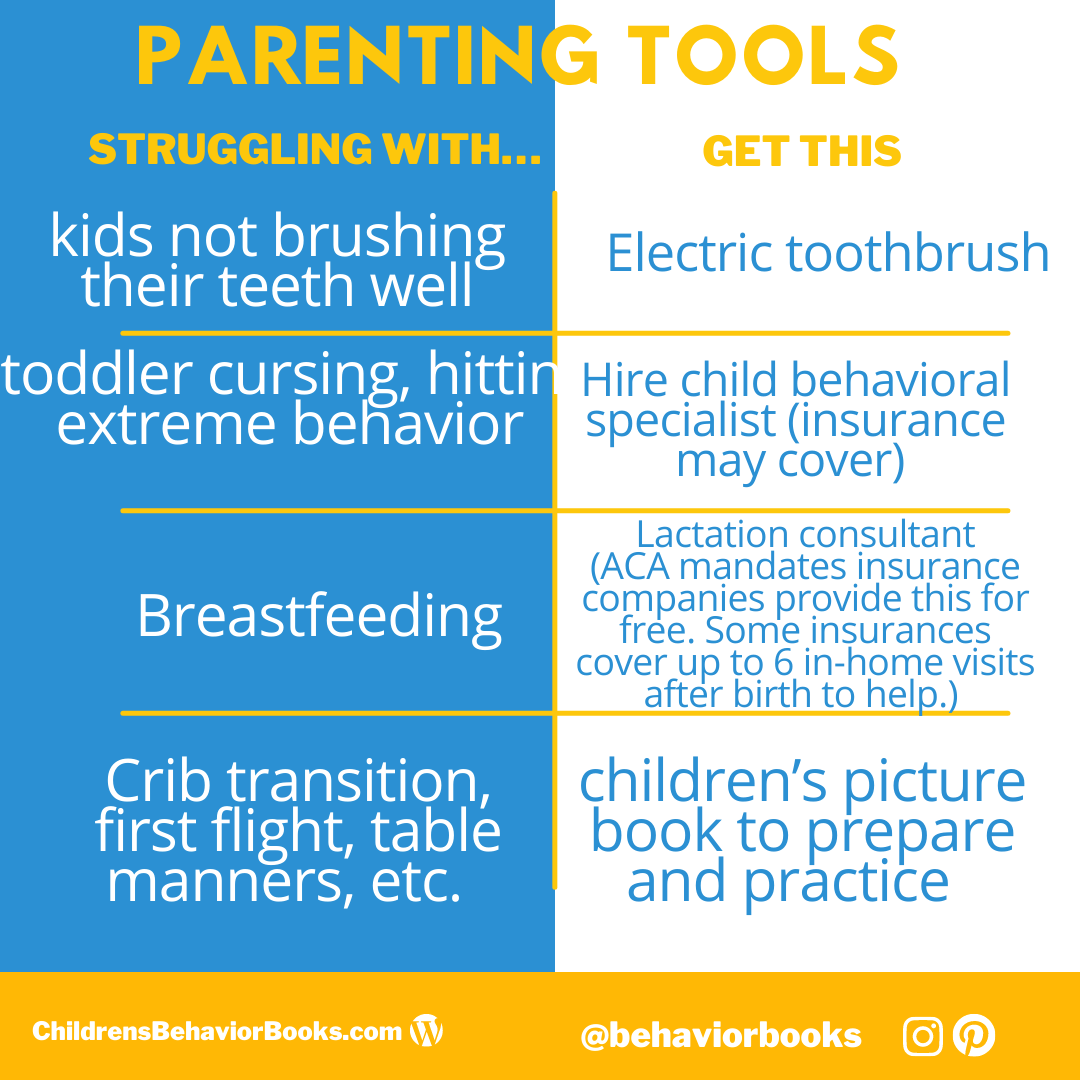 PARENTING TOOLS

| STRUGGLING WITH... | GET THIS |
|---|---|
| kids not brushing their teeth well | Electric toothbrush |
| toddler cursing, hittin extreme behavior | Hire child behavioral specialist (insurance may cover) |
| Breastfeeding | Lactation consultant (ACA mandates insurance companies provide this for free. Some insurances cover up to 6 in-home visits after birth to help.) |
| Crib transition, first flight, table manners, etc. | children's picture book to prepare and practice |

ChildrensBehaviorBooks.com

@behaviorbooks